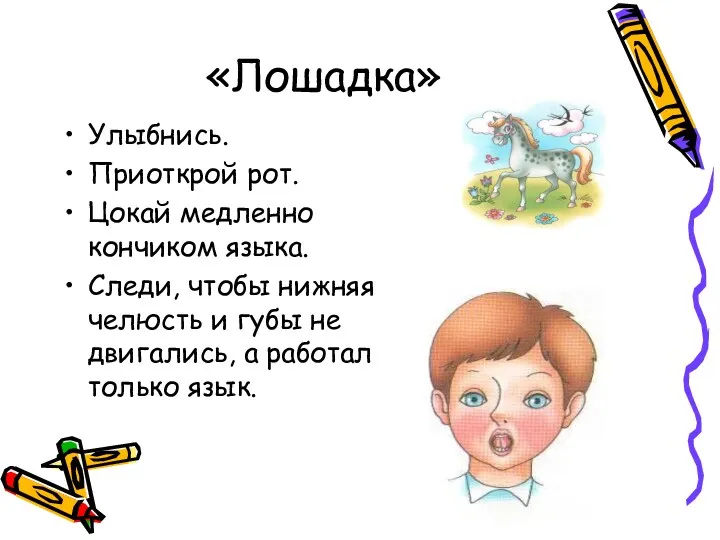 «Лошадка»

• Улыбнись.
• Приоткрой рот.
• Цокай медленно кончиком языка.
• Следи, чтобы нижняя челюсть и губы не двигались, а работал только язык.